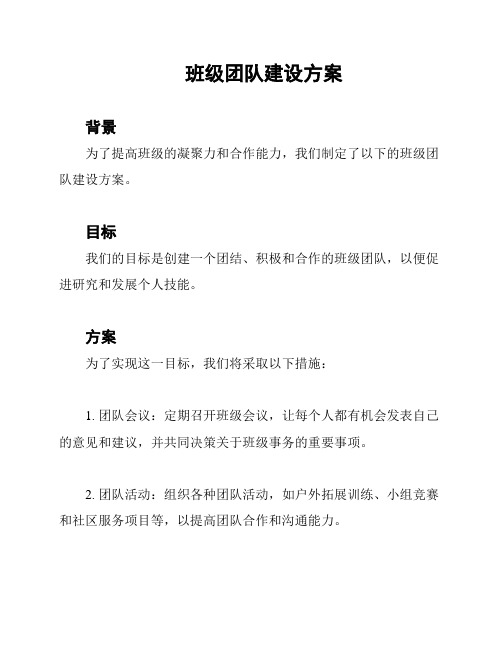 班级团队建设方案

背景

为了提高班级的凝聚力和合作能力，我们制定了以下的班级团队建设方案。

目标

我们的目标是创建一个团结、积极和合作的班级团队，以便促进研究和发展个人技能。

方案

为了实现这一目标，我们将采取以下措施：

1. 团队会议：定期召开班级会议，让每个人都有机会发表自己的意见和建议，并共同决策关于班级事务的重要事项。

2. 团队活动：组织各种团队活动，如户外拓展训练、小组竞赛和社区服务项目等，以提高团队合作和沟通能力。